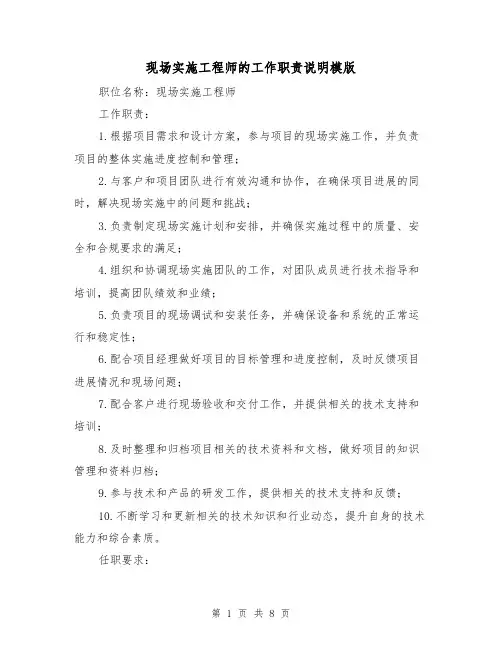 现场实施工程师的工作职责说明模版

职位名称：现场实施工程师

工作职责：

1.根据项目需求和设计方案，参与项目的现场实施工作，并负责项目的整体实施进度控制和管理；

2.与客户和项目团队进行有效沟通和协作，在确保项目进展的同时，解决现场实施中的问题和挑战；

3.负责制定现场实施计划和安排，并确保实施过程中的质量、安全和合规要求的满足；

4.组织和协调现场实施团队的工作，对团队成员进行技术指导和培训，提高团队绩效和业绩；

5.负责项目的现场调试和安装任务，并确保设备和系统的正常运行和稳定性；

6.配合项目经理做好项目的目标管理和进度控制，及时反馈项目进展情况和现场问题；

7.配合客户进行现场验收和交付工作，并提供相关的技术支持和培训；

8.及时整理和归档项目相关的技术资料和文档，做好项目的知识管理和资料归档；

9.参与技术和产品的研发工作，提供相关的技术支持和反馈；

10.不断学习和更新相关的技术知识和行业动态，提升自身的技术能力和综合素质。

任职要求：

第 1 页 共 8 页